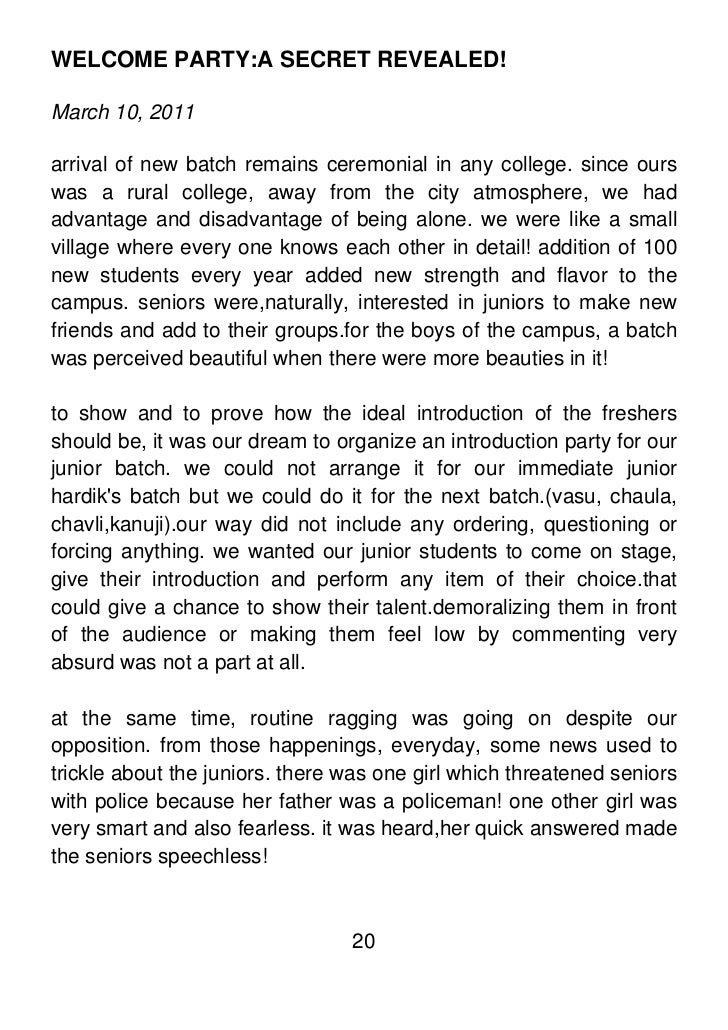 WELCOME PARTY:A SECRET REVEALED!

March 10, 2011

arrival of new batch remains ceremonial in any college. since ours was a rural college, away from the city atmosphere, we had advantage and disadvantage of being alone. we were like a small village where every one knows each other in detail! addition of 100 new students every year added new strength and flavor to the campus. seniors were,naturally, interested in juniors to make new friends and add to their groups.for the boys of the campus, a batch was perceived beautiful when there were more beauties in it!

to show and to prove how the ideal introduction of the freshers should be, it was our dream to organize an introduction party for our junior batch. we could not arrange it for our immediate junior hardik's batch but we could do it for the next batch.(vasu, chaula, chavli,kanuji).our way did not include any ordering, questioning or forcing anything. we wanted our junior students to come on stage, give their introduction and perform any item of their choice.that could give a chance to show their talent.demoralizing them in front of the audience or making them feel low by commenting very absurd was not a part at all.

at the same time, routine ragging was going on despite our opposition. from those happenings, everyday, some news used to trickle about the juniors. there was one girl which threatened seniors with police because her father was a policeman! one other girl was very smart and also fearless. it was heard,her quick answered made the seniors speechless!

20